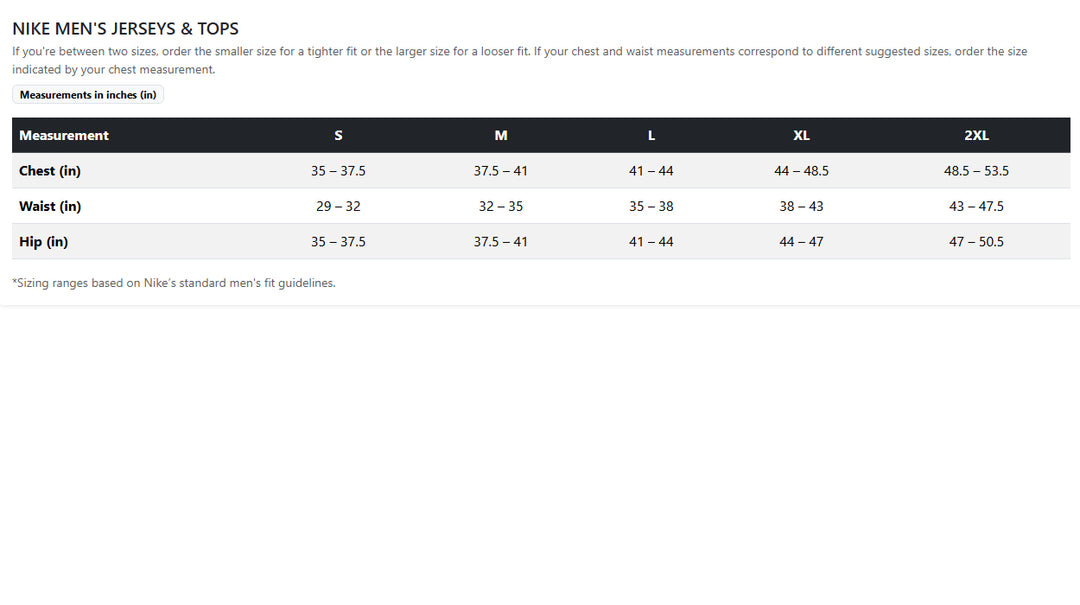 NIKE MEN'S JERSEYS & TOPS

If you're between two sizes, order the smaller size for a tighter fit or the larger size for a looser fit. If your chest and waist measurements correspond to different suggested sizes, order the size indicated by your chest measurement.

Measurements in inches (in)

| Measurement | S | M | L | XL | 2XL |
|---|---|---|---|---|---|
| Chest (in) | 35 – 37.5 | 37.5 – 41 | 41 – 44 | 44 – 48.5 | 48.5 – 53.5 |
| Waist (in) | 29 – 32 | 32 – 35 | 35 – 38 | 38 – 43 | 43 – 47.5 |
| Hip (in) | 35 – 37.5 | 37.5 – 41 | 41 – 44 | 44 – 47 | 47 – 50.5 |

*Sizing ranges based on Nike's standard men's fit guidelines.